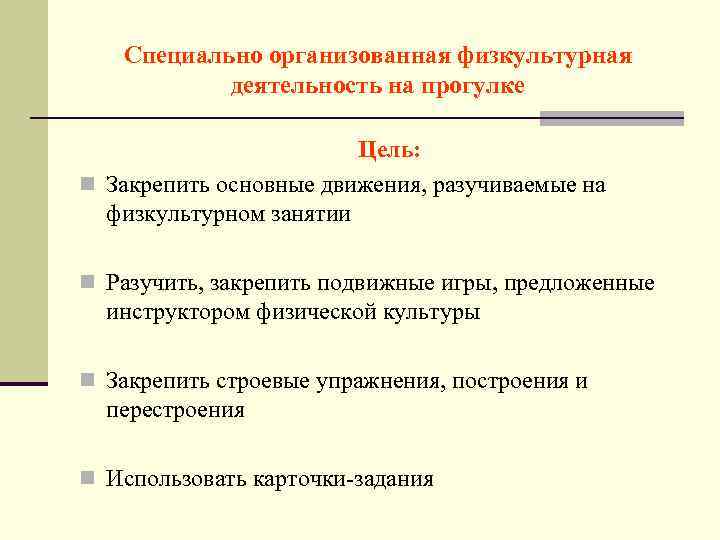 Специально организованная физкультурная деятельность на прогулке

Цель:

Закрепить основные движения, разучиваемые на физкультурном занятии

Разучить, закрепить подвижные игры, предложенные инструктором физической культуры

Закрепить строевые упражнения, построения и перестроения

Использовать карточки-задания